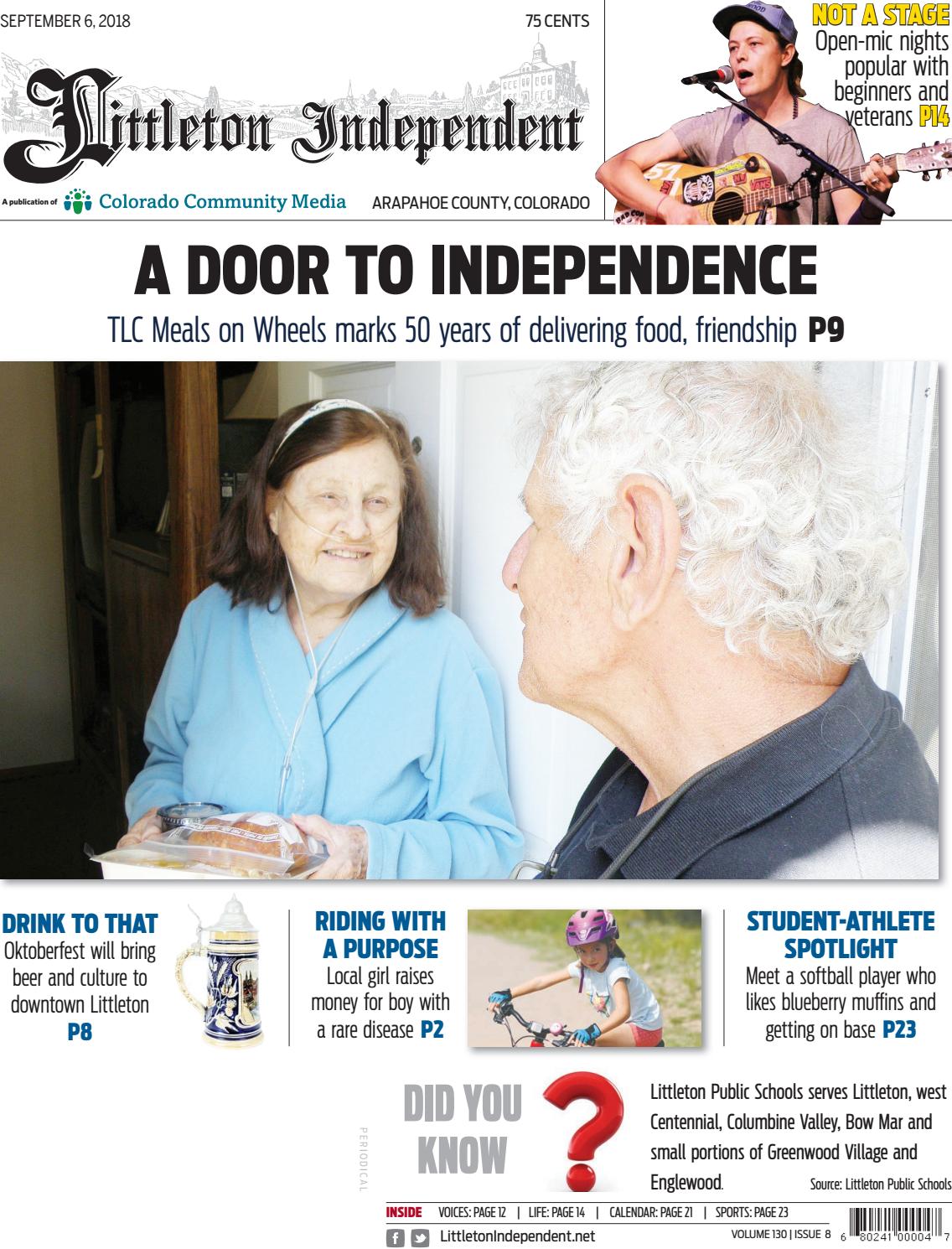 SEPTEMBER 6, 2018

75 CENTS

Littleton Independent

A publication of Colorado Community Media

ARAPAHOE COUNTY, COLORADO

NOT A STAGE
Open-mic nights popular with beginners and veterans P14

A DOOR TO INDEPENDENCE

TLC Meals on Wheels marks 50 years of delivering food, friendship P9

DRINK TO THAT
Oktoberfest will bring beer and culture to downtown Littleton
P8

RIDING WITH A PURPOSE
Local girl raises money for boy with a rare disease P2

STUDENT-ATHLETE SPOTLIGHT
Meet a softball player who likes blueberry muffins and getting on base P23

PERIODICAL

DID YOU KNOW

Littleton Public Schools serves Littleton, west Centennial, Columbine Valley, Bow Mar and small portions of Greenwood Village and Englewood.

Source: Littleton Public Schools

INSIDE VOICES: PAGE 12 | LIFE: PAGE 14 | CALENDAR: PAGE 21 | SPORTS: PAGE 23

LittletonIndependent.net

VOLUME 130 | ISSUE 8

6 80241 00004 7